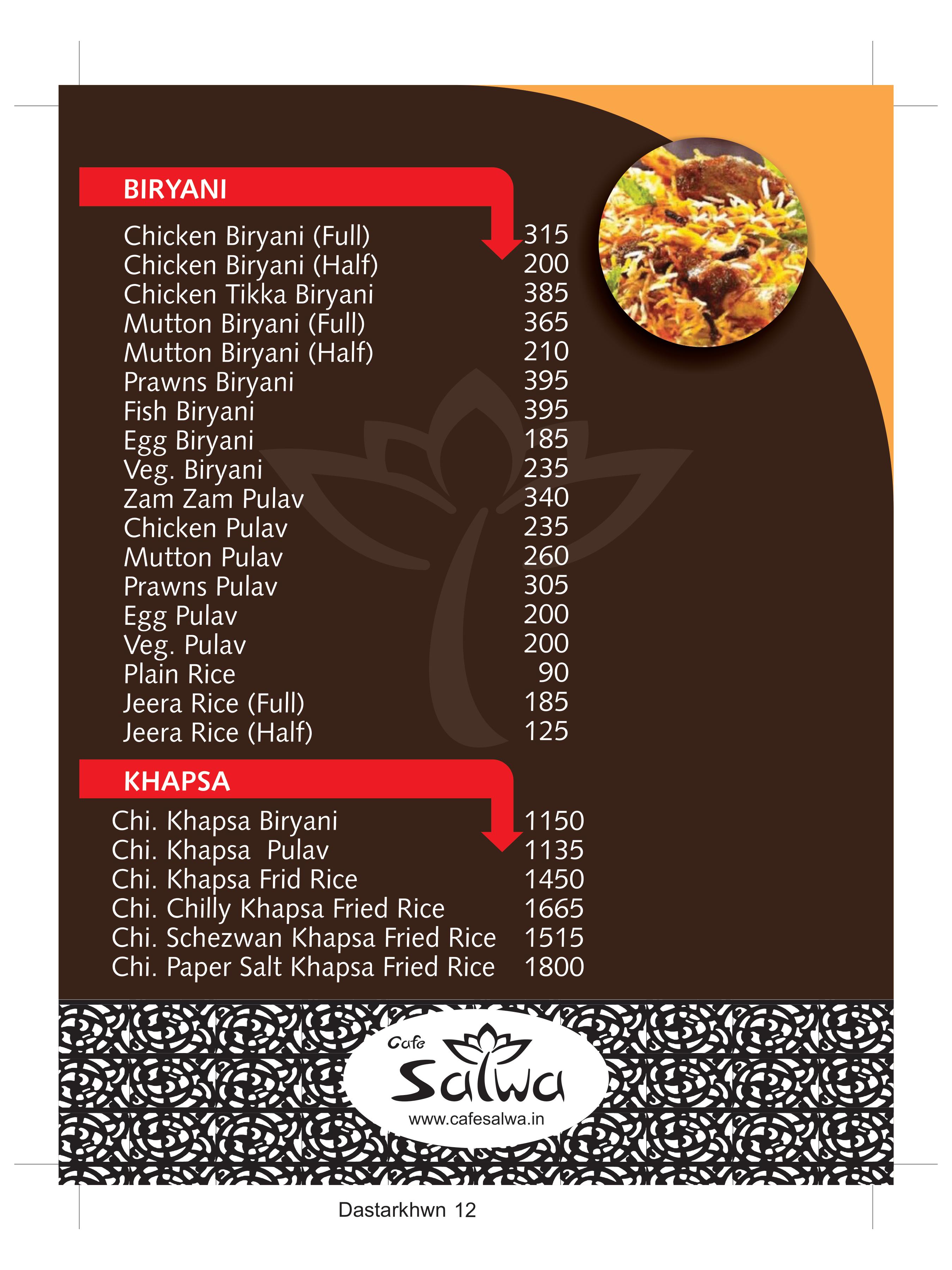 BIRYANI

| | |
|---|---|
| Chicken Biryani (Full) | 315 |
| Chicken Biryani (Half) | 200 |
| Chicken Tikka Biryani | 385 |
| Mutton Biryani (Full) | 365 |
| Mutton Biryani (Half) | 210 |
| Prawns Biryani | 395 |
| Fish Biryani | 395 |
| Egg Biryani | 185 |
| Veg. Biryani | 235 |
| Zam Zam Pulav | 340 |
| Chicken Pulav | 235 |
| Mutton Pulav | 260 |
| Prawns Pulav | 305 |
| Egg Pulav | 200 |
| Veg. Pulav | 200 |
| Plain Rice | 90 |
| Jeera Rice (Full) | 185 |
| Jeera Rice (Half) | 125 |

KHAPSA

| | |
|---|---|
| Chi. Khapsa Biryani | 1150 |
| Chi. Khapsa Pulav | 1135 |
| Chi. Khapsa Frid Rice | 1450 |
| Chi. Chilly Khapsa Fried Rice | 1665 |
| Chi. Schezwan Khapsa Fried Rice | 1515 |
| Chi. Paper Salt Khapsa Fried Rice | 1800 |

Cafe Salwa
www.cafesalwa.in

Dastarkhwn 12